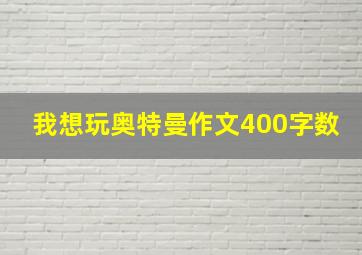 我想玩奥特曼作文400字数